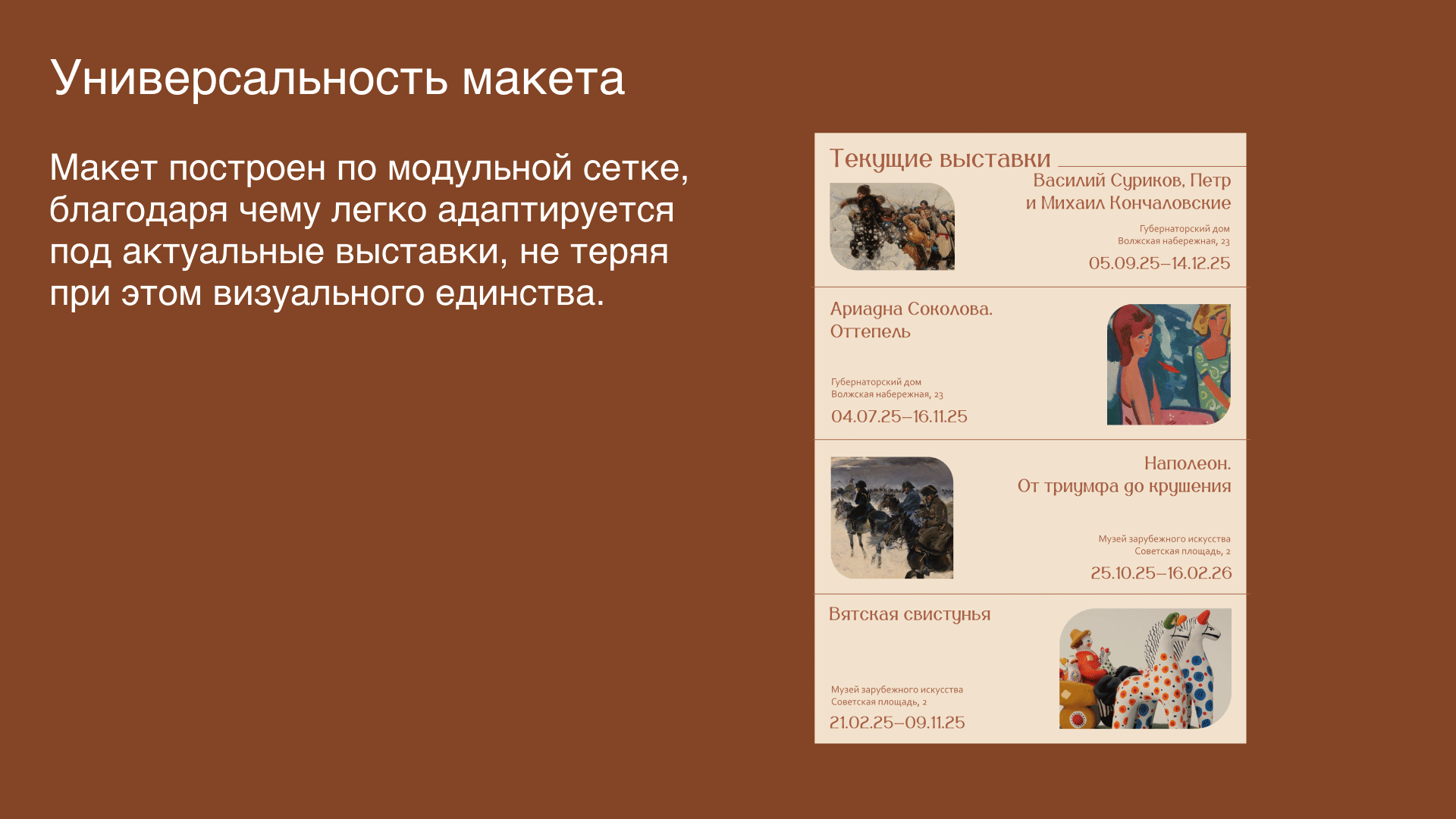 Универсальность макета

Макет построен по модульной сетке, благодаря чему легко адаптируется под актуальные выставки, не теряя при этом визуального единства.

Текущие выставки

Василий Суриков, Петр и Михаил Кончаловские

Губернаторский дом
Волжская набережная, 23

05.09.25–14.12.25

Ариадна Соколова. Оттепель

Губернаторский дом
Волжская набережная, 23

04.07.25–16.11.25

Наполеон. От триумфа до крушения

Музей зарубежного искусства
Советская площадь, 2

25.10.25–16.02.26

Вятская свистунья

Музей зарубежного искусства
Советская площадь, 2

21.02.25–09.11.25